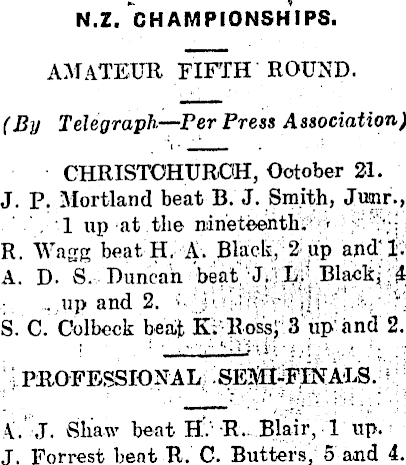 N.Z. CHAMPIONSHIPS.

AMATEUR FIFTH ROUND.

(By Telegraph—Per Press Association)

CHRISTCHURCH, October 21.

J. P. Mortland beat B. J. Smith, Junr., 1 up at the nineteenth.

R. Wagg beat H. A. Black, 2 up and 1.

A. D. S. Duncan beat J. L. Black, 4 up and 2.

S. C. Colbeck beat K. Ross, 3 up and 2.

PROFESSIONAL SEMI-FINALS.

A. J. Shaw beat H. R. Blair, 1 up.

J. Forrest beat R. C. Butters, 5 and 4.